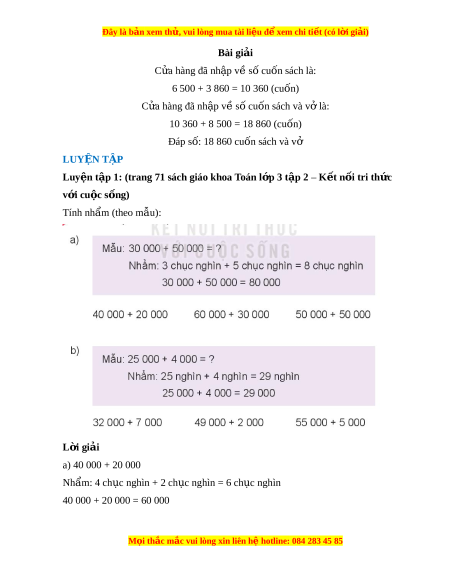 Đây là bản xem thử, vui lòng mua tài liệu để xem chi tiết (có lời giải)

Bài giải

Cửa hàng đã nhập về số cuốn sách là:

6 500 + 3 860 = 10 360 (cuốn)

Cửa hàng đã nhập về số cuốn sách và vở là:

10 360 + 8 500 = 18 860 (cuốn)

Đáp số: 18 860 cuốn sách và vở

LUYỆN TẬP

Luyện tập 1: (trang 71 sách giáo khoa Toán lớp 3 tập 2 – Kết nối tri thức với cuộc sống)

Tính nhẩm (theo mẫu):

KẾT NỐI TRI THỨC VỚI CUỘC SỐNG

a)

Mẫu: 30 000 + 50 000 = ?
Nhẩm: 3 chục nghìn + 5 chục nghìn = 8 chục nghìn
30 000 + 50 000 = 80 000

40 000 + 20 000     60 000 + 30 000     50 000 + 50 000

b)

Mẫu: 25 000 + 4 000 = ?
Nhẩm: 25 nghìn + 4 nghìn = 29 nghìn
25 000 + 4 000 = 29 000

32 000 + 7 000     49 000 + 2 000     55 000 + 5 000

Lời giải

a) 40 000 + 20 000

Nhẩm: 4 chục nghìn + 2 chục nghìn = 6 chục nghìn

40 000 + 20 000 = 60 000

Mọi thắc mắc vui lòng xin liên hệ hotline: 084 283 45 85